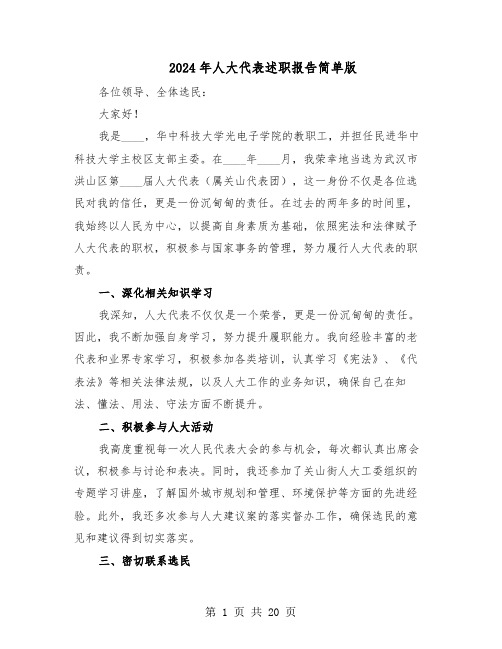 2024年人大代表述职报告简单版

各位领导、全体选民：

大家好！

我是____，华中科技大学光电子学院的教职工，并担任民进华中科技大学主校区支部主委。在____年____月，我荣幸地当选为武汉市洪山区第____届人大代表（属关山代表团），这一身份不仅是各位选民对我的信任，更是一份沉甸甸的责任。在过去的两年多的时间里，我始终以人民为中心，以提高自身素质为基础，依照宪法和法律赋予人大代表的职权，积极参与国家事务的管理，努力履行人大代表的职责。

一、深化相关知识学习

我深知，人大代表不仅仅是一个荣誉，更是一份沉甸甸的责任。因此，我不断加强自身学习，努力提升履职能力。我向经验丰富的老代表和业界专家学习，积极参加各类培训，认真学习《宪法》、《代表法》等相关法律法规，以及人大工作的业务知识，确保自己在知法、懂法、用法、守法方面不断提升。

二、积极参与人大活动

我高度重视每一次人民代表大会的参与机会，每次都认真出席会议，积极参与讨论和表决。同时，我还参加了关山街人大工委组织的专题学习讲座，了解国外城市规划和管理、环境保护等方面的先进经验。此外，我还多次参与人大建议案的落实督办工作，确保选民的意见和建议得到切实落实。

三、密切联系选民

第 1 页 共 20 页